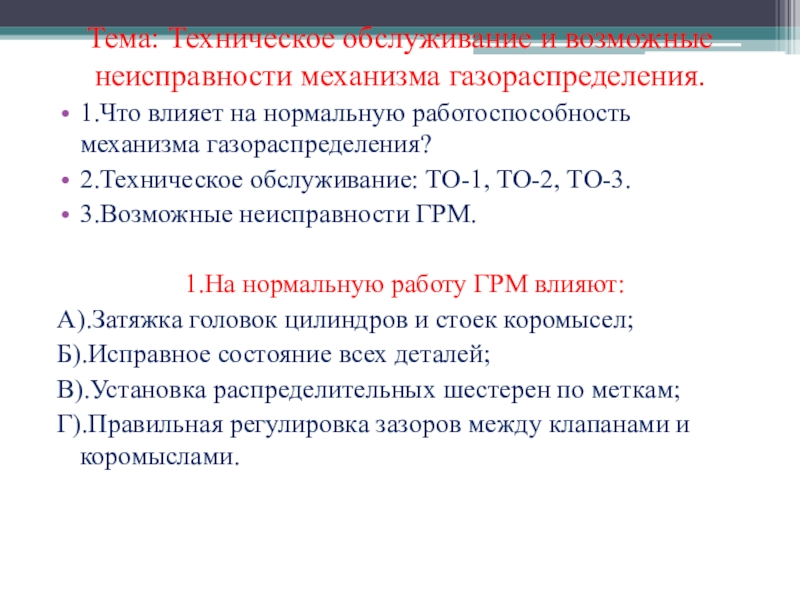 Тема: Техническое обслуживание и возможные неисправности механизма газораспределения.

• 1.Что влияет на нормальную работоспособность механизма газораспределения?
• 2.Техническое обслуживание: ТО-1, ТО-2, ТО-3.
• 3.Возможные неисправности ГРМ.

1.На нормальную работу ГРМ влияют:
А).Затяжка головок цилиндров и стоек коромысел;
Б).Исправное состояние всех деталей;
В).Установка распределительных шестерен по меткам;
Г).Правильная регулировка зазоров между клапанами и коромыслами.